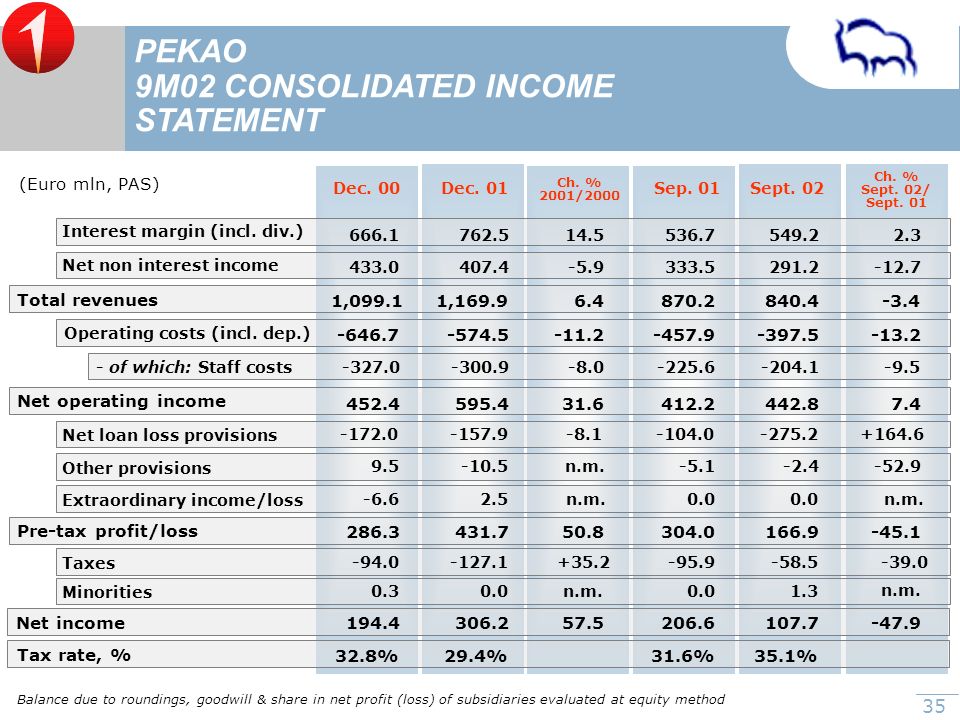 PEKAO
9M02 CONSOLIDATED INCOME STATEMENT

| (Euro mln, PAS) | Dec. 00 | Dec. 01 | Ch. % 2001/2000 | Sep. 01 | Sept. 02 | Ch. % Sept. 02/ Sept. 01 |
|---|---|---|---|---|---|---|
| Interest margin (incl. div.) | 666.1 | 762.5 | 14.5 | 536.7 | 549.2 | 2.3 |
| Net non interest income | 433.0 | 407.4 | -5.9 | 333.5 | 291.2 | -12.7 |
| Total revenues | 1,099.1 | 1,169.9 | 6.4 | 870.2 | 840.4 | -3.4 |
| Operating costs (incl. dep.) | -646.7 | -574.5 | -11.2 | -457.9 | -397.5 | -13.2 |
| - of which: Staff costs | -327.0 | -300.9 | -8.0 | -225.6 | -204.1 | -9.5 |
| Net operating income | 452.4 | 595.4 | 31.6 | 412.2 | 442.8 | 7.4 |
| Net loan loss provisions | -172.0 | -157.9 | -8.1 | -104.0 | -275.2 | +164.6 |
| Other provisions | 9.5 | -10.5 | n.m. | -5.1 | -2.4 | -52.9 |
| Extraordinary income/loss | -6.6 | 2.5 | n.m. | 0.0 | 0.0 | n.m. |
| Pre-tax profit/loss | 286.3 | 431.7 | 50.8 | 304.0 | 166.9 | -45.1 |
| Taxes | -94.0 | -127.1 | +35.2 | -95.9 | -58.5 | -39.0 |
| Minorities | 0.3 | 0.0 | n.m. | 0.0 | 1.3 | n.m. |
| Net income | 194.4 | 306.2 | 57.5 | 206.6 | 107.7 | -47.9 |
| Tax rate, % | 32.8% | 29.4% | | 31.6% | 35.1% | |

Balance due to roundings, goodwill & share in net profit (loss) of subsidiaries evaluated at equity method

35